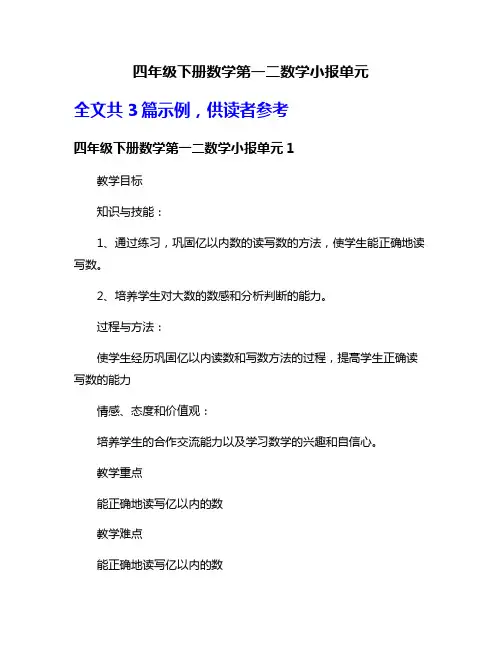 四年级下册数学第一二数学小报单元

全文共 3 篇示例，供读者参考

四年级下册数学第一二数学小报单元 1

教学目标

知识与技能：

1、通过练习，巩固亿以内数的读写数的方法，使学生能正确地读写数。

2、培养学生对大数的数感和分析判断的能力。

过程与方法：

使学生经历巩固亿以内读数和写数方法的过程，提高学生正确读写数的能力

情感、态度和价值观：

培养学生的合作交流能力以及学习数学的兴趣和自信心。

教学重点

能正确地读写亿以内的数

教学难点

能正确地读写亿以内的数